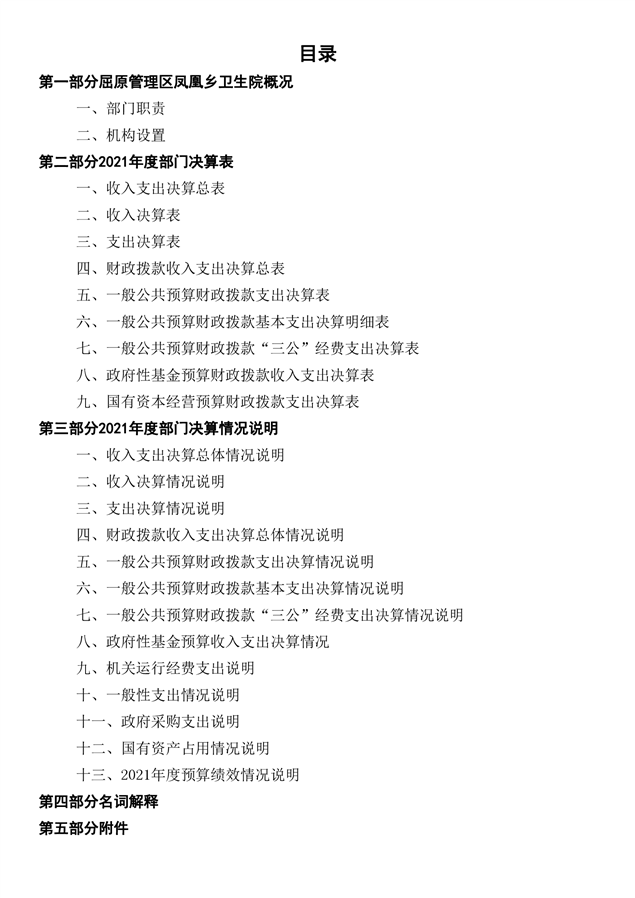 目录

第一部分屈原管理区凤凰乡卫生院概况

一、部门职责

二、机构设置

第二部分2021年度部门决算表

一、收入支出决算总表

二、收入决算表

三、支出决算表

四、财政拨款收入支出决算总表

五、一般公共预算财政拨款支出决算表

六、一般公共预算财政拨款基本支出决算明细表

七、一般公共预算财政拨款“三公”经费支出决算表

八、政府性基金预算财政拨款收入支出决算表

九、国有资本经营预算财政拨款支出决算表

第三部分2021年度部门决算情况说明

一、收入支出决算总体情况说明

二、收入决算情况说明

三、支出决算情况说明

四、财政拨款收入支出决算总体情况说明

五、一般公共预算财政拨款支出决算情况说明

六、一般公共预算财政拨款基本支出决算情况说明

七、一般公共预算财政拨款“三公”经费支出决算情况说明

八、政府性基金预算收入支出决算情况

九、机关运行经费支出说明

十、一般性支出情况说明

十一、政府采购支出说明

十二、国有资产占用情况说明

十三、2021年度预算绩效情况说明

第四部分名词解释

第五部分附件